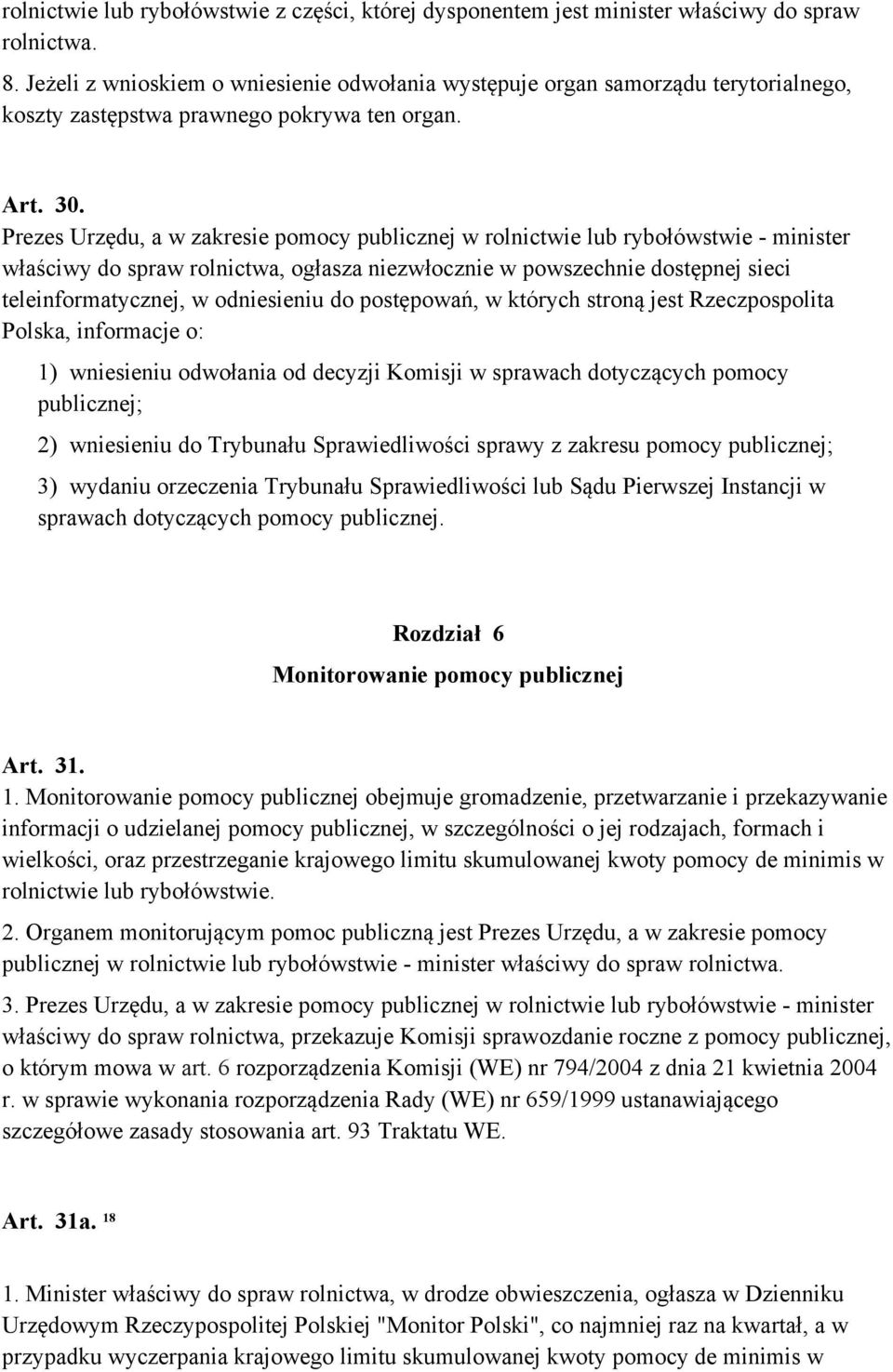 rolnictwie lub rybołówstwie z części, której dysponentem jest minister właściwy do spraw rolnictwa.

8. Jeżeli z wnioskiem o wniesienie odwołania występuje organ samorządu terytorialnego, koszty zastępstwa prawnego pokrywa ten organ.

Art. 30.

Prezes Urzędu, a w zakresie pomocy publicznej w rolnictwie lub rybołówstwie - minister właściwy do spraw rolnictwa, ogłasza niezwłocznie w powszechnie dostępnej sieci teleinformatycznej, w odniesieniu do postępowań, w których stroną jest Rzeczpospolita Polska, informacje o:

1) wniesieniu odwołania od decyzji Komisji w sprawach dotyczących pomocy publicznej;

2) wniesieniu do Trybunału Sprawiedliwości sprawy z zakresu pomocy publicznej;

3) wydaniu orzeczenia Trybunału Sprawiedliwości lub Sądu Pierwszej Instancji w sprawach dotyczących pomocy publicznej.

Rozdział 6

Monitorowanie pomocy publicznej

Art. 31.

1. Monitorowanie pomocy publicznej obejmuje gromadzenie, przetwarzanie i przekazywanie informacji o udzielanej pomocy publicznej, w szczególności o jej rodzajach, formach i wielkości, oraz przestrzeganie krajowego limitu skumulowanej kwoty pomocy de minimis w rolnictwie lub rybołówstwie.

2. Organem monitorującym pomoc publiczną jest Prezes Urzędu, a w zakresie pomocy publicznej w rolnictwie lub rybołówstwie - minister właściwy do spraw rolnictwa.

3. Prezes Urzędu, a w zakresie pomocy publicznej w rolnictwie lub rybołówstwie - minister właściwy do spraw rolnictwa, przekazuje Komisji sprawozdanie roczne z pomocy publicznej, o którym mowa w art. 6 rozporządzenia Komisji (WE) nr 794/2004 z dnia 21 kwietnia 2004 r. w sprawie wykonania rozporządzenia Rady (WE) nr 659/1999 ustanawiającego szczegółowe zasady stosowania art. 93 Traktatu WE.

Art. 31a. $^{18}$

1. Minister właściwy do spraw rolnictwa, w drodze obwieszczenia, ogłasza w Dzienniku Urzędowym Rzeczypospolitej Polskiej "Monitor Polski", co najmniej raz na kwartał, a w przypadku wyczerpania krajowego limitu skumulowanej kwoty pomocy de minimis w